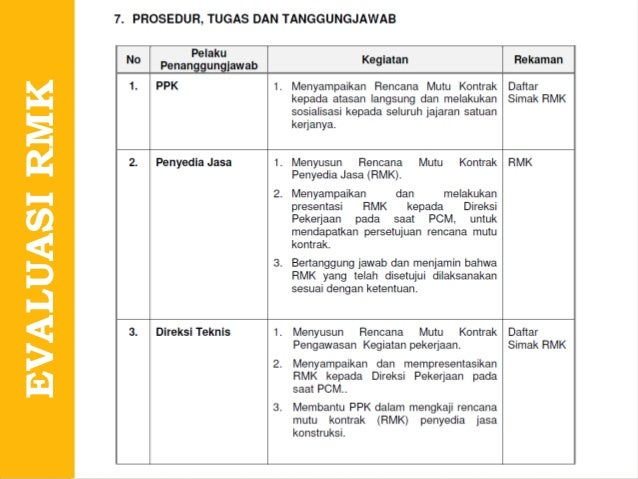 EVALUASI RMK

7. PROSEDUR, TUGAS DAN TANGGUNGJAWAB

| No | Pelaku Penanggungjawab | Kegiatan | Rekaman |
|---|---|---|---|
| 1. | PPK | 1. Menyampaikan Rencana Mutu Kontrak kepada atasan langsung dan melakukan sosialisasi kepada seluruh jajaran satuan kerjanya. | Daftar Simak RMK |
| 2. | Penyedia Jasa | 1. Menyusun Rencana Mutu Kontrak Penyedia Jasa (RMK). 2. Menyampaikan dan melakukan presentasi RMK kepada Direksi Pekerjaan pada saat PCM, untuk mendapatkan persetujuan rencana mutu kontrak. 3. Bertanggung jawab dan menjamin bahwa RMK yang telah disetujui dilaksanakan sesuai dengan ketentuan. | RMK |
| 3. | Direksi Teknis | 1. Menyusun Rencana Mutu Kontrak Pengawasan Kegiatan pekerjaan. 2. Menyampaikan dan mempresentasikan RMK kepada Direksi Pekerjaan pada saat PCM.. 3. Membantu PPK dalam mengkaji rencana mutu kontrak (RMK) penyedia jasa konstruksi. | Daftar Simak RMK |